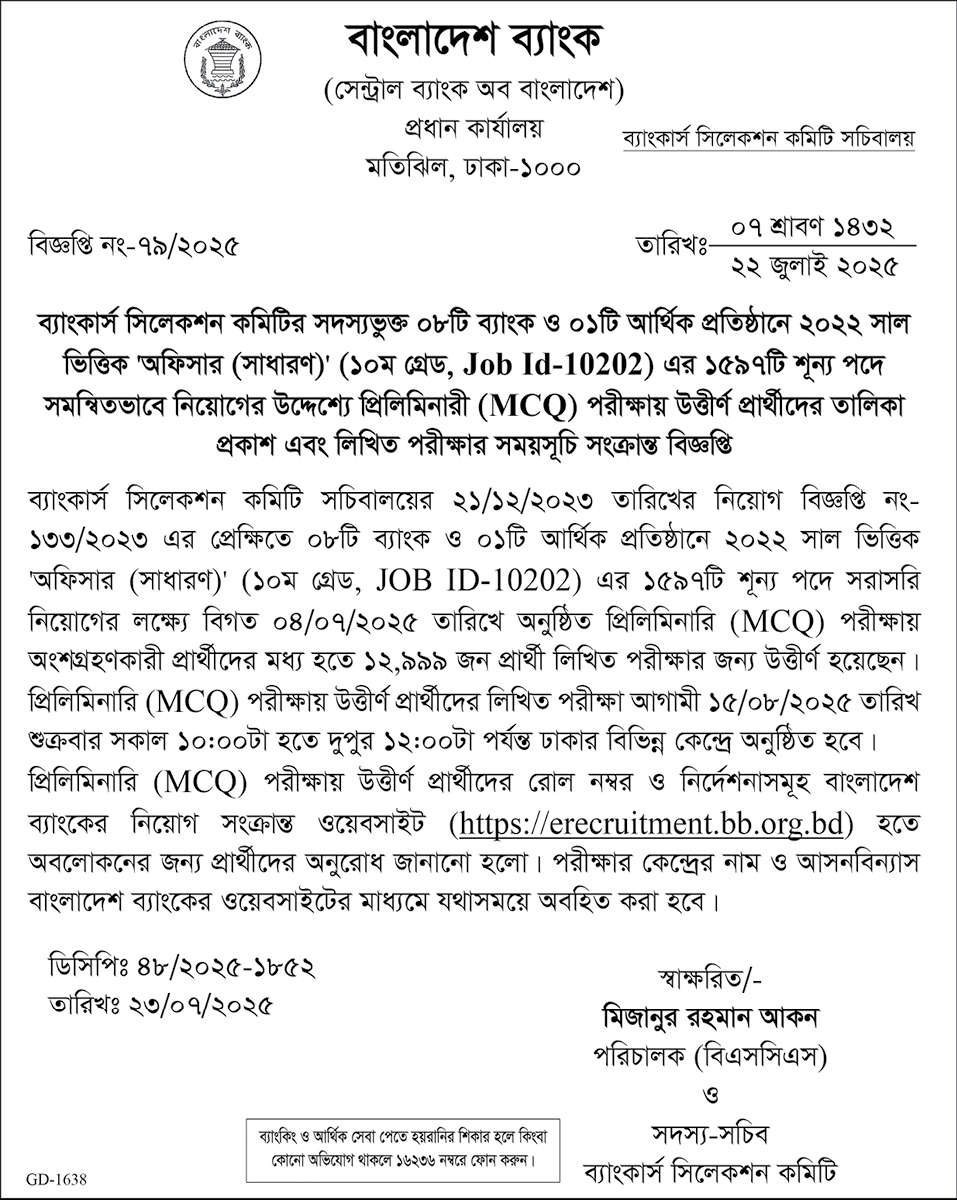 বাংলাদেশ ব্যাংক

(সেন্ট্রাল ব্যাংক অব বাংলাদেশ)
প্রধান কার্যালয়
মতিঝিল, ঢাকা-১০০০

ব্যাংকার্স সিলেকশন কমিটি সচিবালয়

বিজ্ঞপ্তি নং-৭৯/২০২৫

তারিখঃ ০৭ শ্রাবণ ১৪৩২
২২ জুলাই ২০২৫

ব্যাংকার্স সিলেকশন কমিটির সদস্যভুক্ত ০৮টি ব্যাংক ও ০১টি আর্থিক প্রতিষ্ঠানে ২০২২ সাল ভিত্তিক 'অফিসার (সাধারণ)' (১০ম গ্রেড, Job Id-10202) এর ১৫৯৭টি শূন্য পদে সমন্বিতভাবে নিয়োগের উদ্দেশ্যে প্রিলিমিনারী (MCQ) পরীক্ষায় উত্তীর্ণ প্রার্থীদের তালিকা প্রকাশ এবং লিখিত পরীক্ষার সময়সূচি সংক্রান্ত বিজ্ঞপ্তি

ব্যাংকার্স সিলেকশন কমিটি সচিবালয়ের ২১/১২/২০২৩ তারিখের নিয়োগ বিজ্ঞপ্তি নং-১৩৩/২০২৩ এর প্রেক্ষিতে ০৮টি ব্যাংক ও ০১টি আর্থিক প্রতিষ্ঠানে ২০২২ সাল ভিত্তিক 'অফিসার (সাধারণ)' (১০ম গ্রেড, JOB ID-10202) এর ১৫৯৭টি শূন্য পদে সরাসরি নিয়োগের লক্ষ্যে বিগত ০৪/০৭/২০২৫ তারিখে অনুষ্ঠিত প্রিলিমিনারি (MCQ) পরীক্ষায় অংশগ্রহণকারী প্রার্থীদের মধ্য হতে ১২,৯৯৯ জন প্রার্থী লিখিত পরীক্ষার জন্য উত্তীর্ণ হয়েছেন। প্রিলিমিনারি (MCQ) পরীক্ষায় উত্তীর্ণ প্রার্থীদের লিখিত পরীক্ষা আগামী ১৫/০৮/২০২৫ তারিখ শুক্রবার সকাল ১০:০০টা হতে দুপুর ১২:০০টা পর্যন্ত ঢাকার বিভিন্ন কেন্দ্রে অনুষ্ঠিত হবে। প্রিলিমিনারি (MCQ) পরীক্ষায় উত্তীর্ণ প্রার্থীদের রোল নম্বর ও নির্দেশনাসমূহ বাংলাদেশ ব্যাংকের নিয়োগ সংক্রান্ত ওয়েবসাইট (https://erecruitment.bb.org.bd) হতে অবলোকনের জন্য প্রার্থীদের অনুরোধ জানানো হলো। পরীক্ষার কেন্দ্রের নাম ও আসনবিন্যাস বাংলাদেশ ব্যাংকের ওয়েবসাইটের মাধ্যমে যথাসময়ে অবহিত করা হবে।

ডিসিপিঃ ৪৮/২০২৫-১৮৫২
তারিখঃ ২৩/০৭/২০২৫

স্বাক্ষরিত/-
মিজানুর রহমান আকন
পরিচালক (বিএসসিএস)
ও
সদস্য-সচিব
ব্যাংকার্স সিলেকশন কমিটি

ব্যাংকিং ও আর্থিক সেবা পেতে হয়রানির শিকার হলে কিংবা কোনো অভিযোগ থাকলে ১৬২৩৬ নম্বরে ফোন করুন।

GD-1638